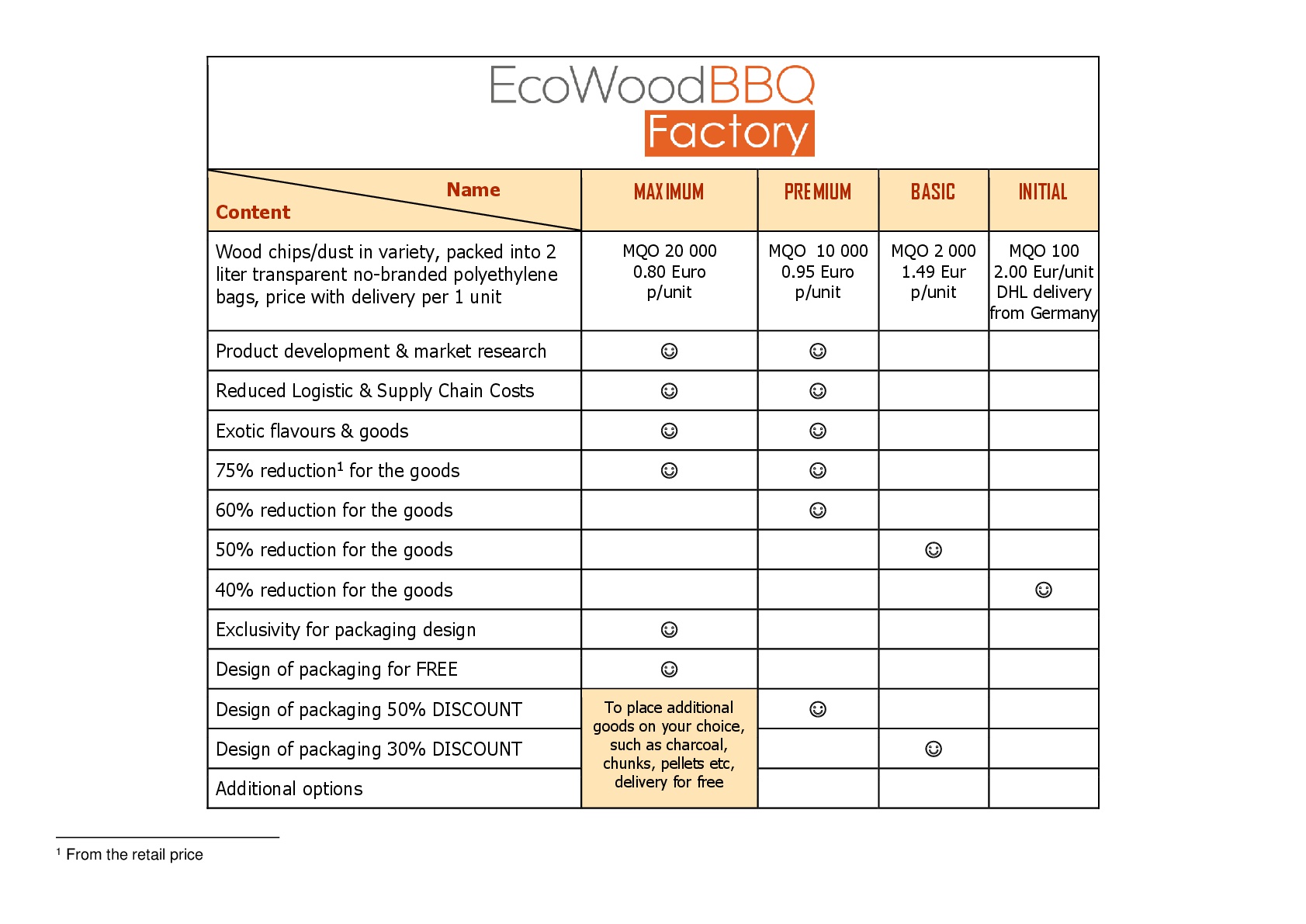 EcoWoodBBQ Factory

| Name / Content | MAXIMUM | PREMIUM | BASIC | INITIAL |
|---|---|---|---|---|
| Wood chips/dust in variety, packed into 2 liter transparent no-branded polyethylene bags, price with delivery per 1 unit | MQO 20 000 0.80 Euro p/unit | MQO 10 000 0.95 Euro p/unit | MQO 2 000 1.49 Eur p/unit | MQO 100 2.00 Eur/unit DHL delivery from Germany |
| Product development & market research | ☺ | ☺ | | |
| Reduced Logistic & Supply Chain Costs | ☺ | ☺ | | |
| Exotic flavours & goods | ☺ | ☺ | | |
| 75% reduction$^1$ for the goods | ☺ | ☺ | | |
| 60% reduction for the goods | | ☺ | | |
| 50% reduction for the goods | | | ☺ | |
| 40% reduction for the goods | | | | ☺ |
| Exclusivity for packaging design | ☺ | | | |
| Design of packaging for FREE | ☺ | | | |
| Design of packaging 50% DISCOUNT | To place additional goods on your choice, such as charcoal, chunks, pellets etc, delivery for free | ☺ | | |
| Design of packaging 30% DISCOUNT | | | ☺ | |
| Additional options | | | | |

$^1$ From the retail price